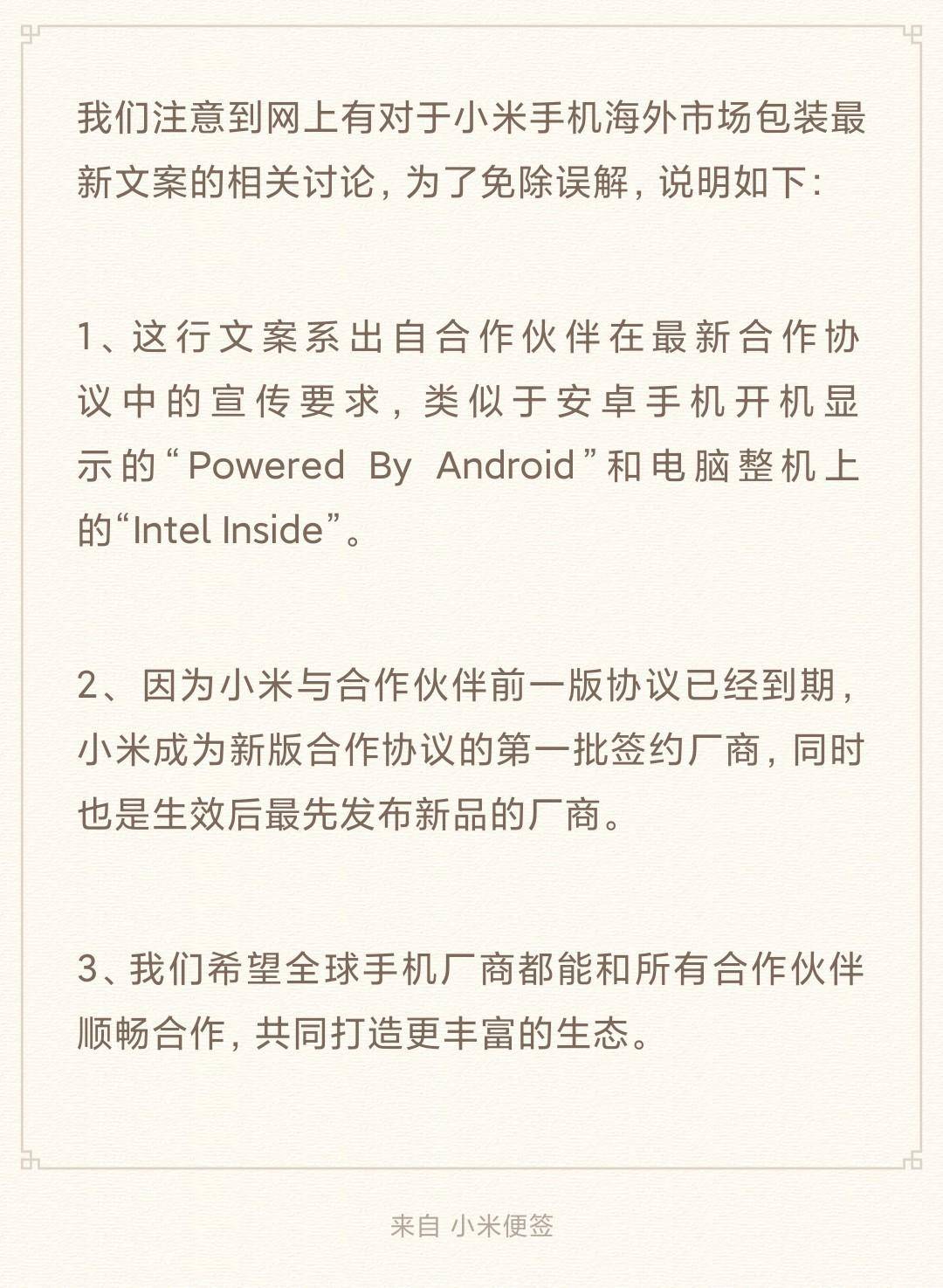 我们注意到网上有对于小米手机海外市场包装最新文案的相关讨论，为了免除误解，说明如下：

1、这行文案系出自合作伙伴在最新合作协议中的宣传要求，类似于安卓手机开机显示的“Powered By Android”和电脑整机上的“Intel Inside”。

2、因为小米与合作伙伴前一版协议已经到期，小米成为新版合作协议的第一批签约厂商，同时也是生效后最先发布新品的厂商。

3、我们希望全球手机厂商都能和所有合作伙伴顺畅合作，共同打造更丰富的生态。

来自 小米便签